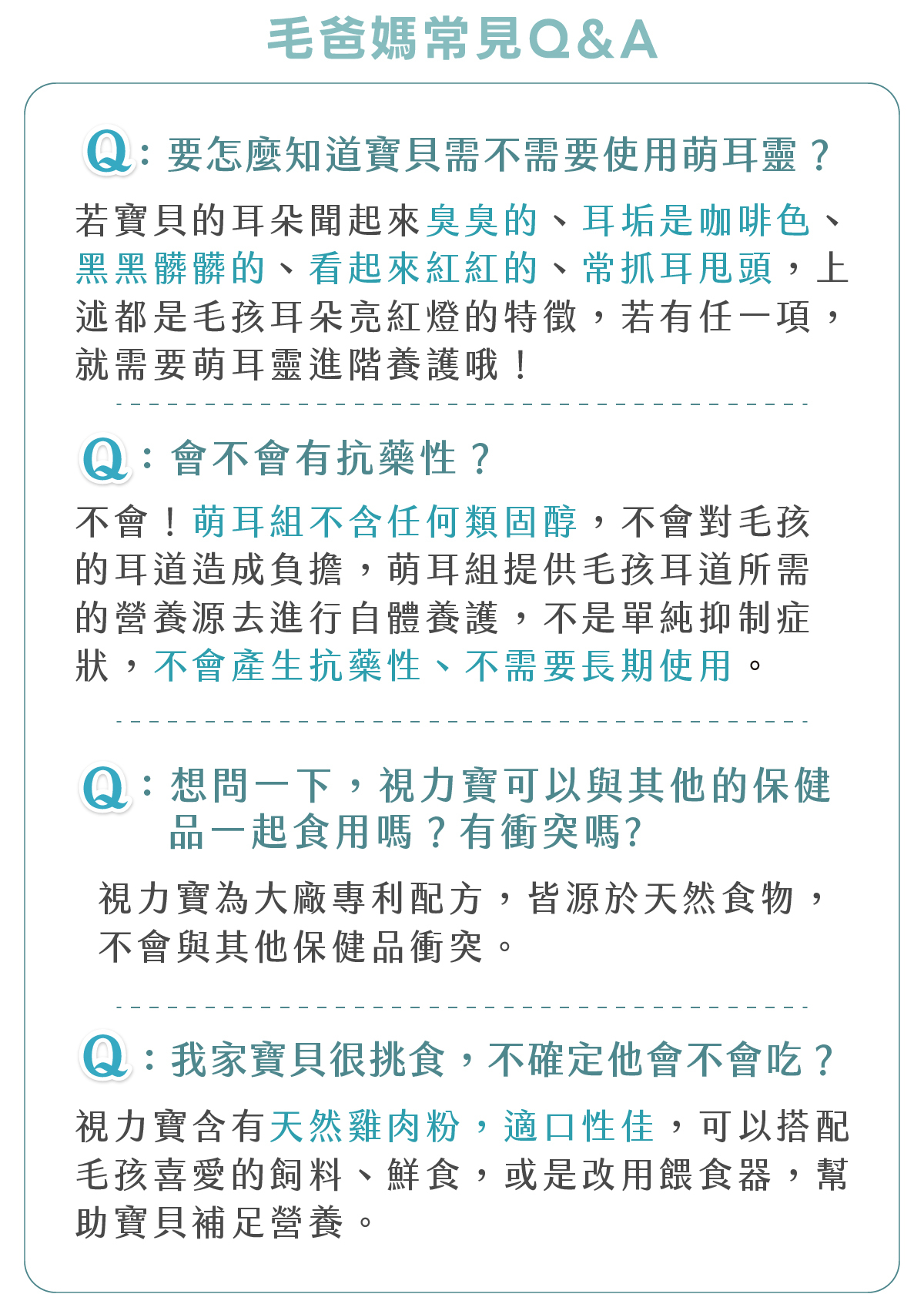 毛爸媽常見Q&A

Q：要怎麼知道寶貝需不需要使用萌耳靈？

若寶貝的耳朵聞起來臭臭的、耳垢是咖啡色、黑黑髒髒的、看起來紅紅的、常抓耳甩頭，上述都是毛孩耳朵亮紅燈的特徵，若有任一項，就需要萌耳靈進階養護哦！

Q：會不會有抗藥性？

不會！萌耳組不含任何類固醇，不會對毛孩的耳道造成負擔，萌耳組提供毛孩耳道所需的營養源去進行自體養護，不是單純抑制症狀，不會產生抗藥性、不需要長期使用。

Q：想問一下，視力寶可以與其他的保健品一起食用嗎？有衝突嗎?

視力寶為大廠專利配方，皆源於天然食物，不會與其他保健品衝突。

Q：我家寶貝很挑食，不確定他會不會吃？

視力寶含有天然雞肉粉，適口性佳，可以搭配毛孩喜愛的飼料、鮮食，或是改用餵食器，幫助寶貝補足營養。